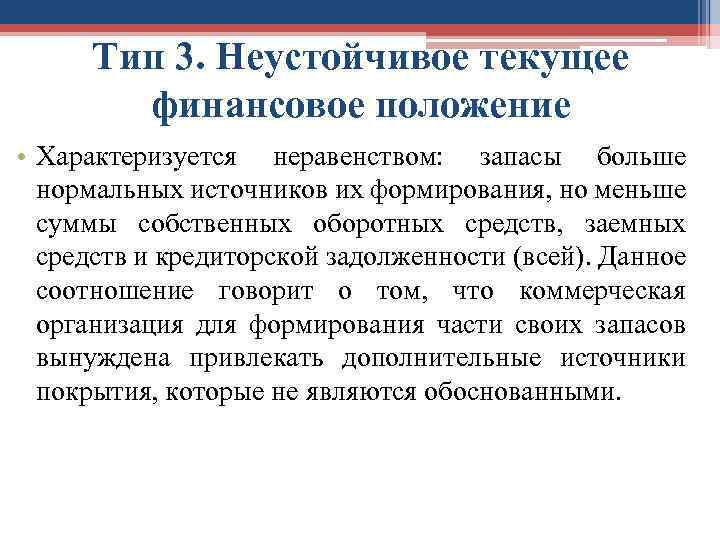 Тип 3. Неустойчивое текущее финансовое положение

• Характеризуется неравенством: запасы больше нормальных источников их формирования, но меньше суммы собственных оборотных средств, заемных средств и кредиторской задолженности (всей). Данное соотношение говорит о том, что коммерческая организация для формирования части своих запасов вынуждена привлекать дополнительные источники покрытия, которые не являются обоснованными.